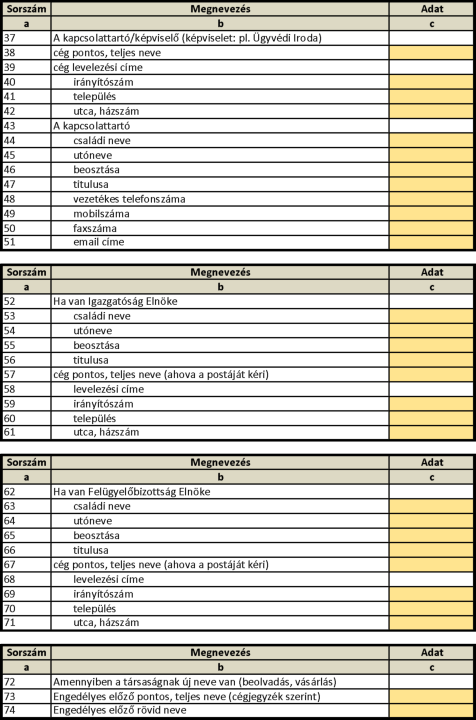 | Sorszám | Megnevezés | Adat |
|---|---|---|
| a | b | c |
| 37 | A kapcsolattartó/képviselő (képviselet: pl. Ügyvédi Iroda) | |
| 38 | cég pontos, teljes neve | |
| 39 | cég levelezési címe | |
| 40 | irányítószám | |
| 41 | település | |
| 42 | utca, házszám | |
| 43 | A kapcsolattartó | |
| 44 | családi neve | |
| 45 | utóneve | |
| 46 | beosztása | |
| 47 | titulusa | |
| 48 | vezetékes telefonszáma | |
| 49 | mobilszáma | |
| 50 | faxszáma | |
| 51 | email címe | |

| Sorszám | Megnevezés | Adat |
|---|---|---|
| a | b | c |
| 52 | Ha van Igazgatóság Elnöke | |
| 53 | családi neve | |
| 54 | utóneve | |
| 55 | beosztása | |
| 56 | titulusa | |
| 57 | cég pontos, teljes neve (ahova a postáját kéri) | |
| 58 | levelezési címe | |
| 59 | irányítószám | |
| 60 | település | |
| 61 | utca, házszám | |

| Sorszám | Megnevezés | Adat |
|---|---|---|
| a | b | c |
| 62 | Ha van Felügyelőbizottság Elnöke | |
| 63 | családi neve | |
| 64 | utóneve | |
| 65 | beosztása | |
| 66 | titulusa | |
| 67 | cég pontos, teljes neve (ahova a postáját kéri) | |
| 68 | levelezési címe | |
| 69 | irányítószám | |
| 70 | település | |
| 71 | utca, házszám | |

| Sorszám | Megnevezés | Adat |
|---|---|---|
| a | b | c |
| 72 | Amennyiben a társaságnak új neve van (beolvadás, vásárlás) | |
| 73 | Engedélyes előző pontos, teljes neve (cégjegyzék szerint) | |
| 74 | Engedélyes előző rövid neve | |